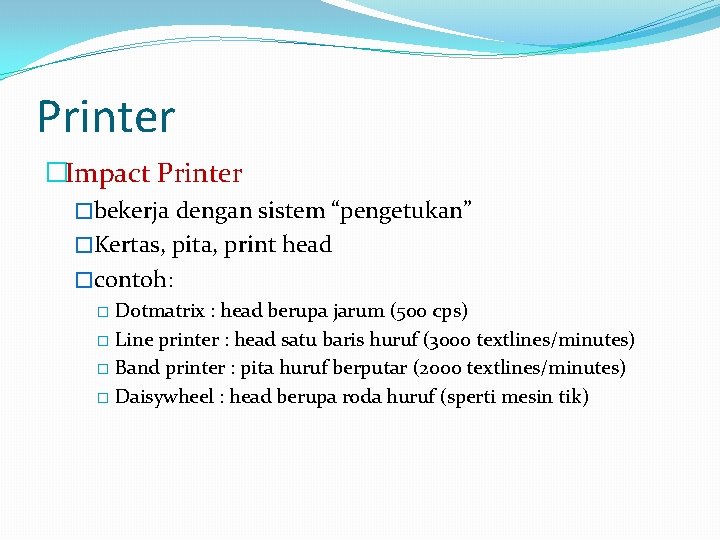 Printer

Impact Printer

bekerja dengan sistem “pengetukan”

Kertas, pita, print head

contoh:

Dotmatrix : head berupa jarum (500 cps)

Line printer : head satu baris huruf (3000 textlines/minutes)

Band printer : pita huruf berputar (2000 textlines/minutes)

Daisywheel : head berupa roda huruf (sperti mesin tik)